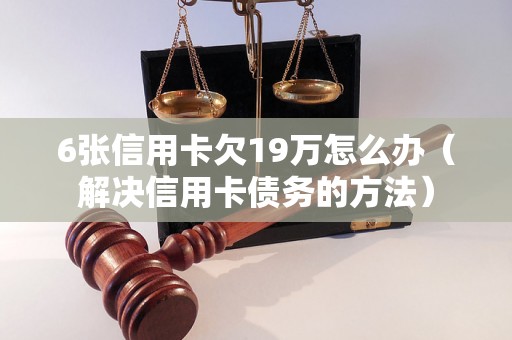 6张信用卡欠19万怎么办（解决信用卡债务的方法）